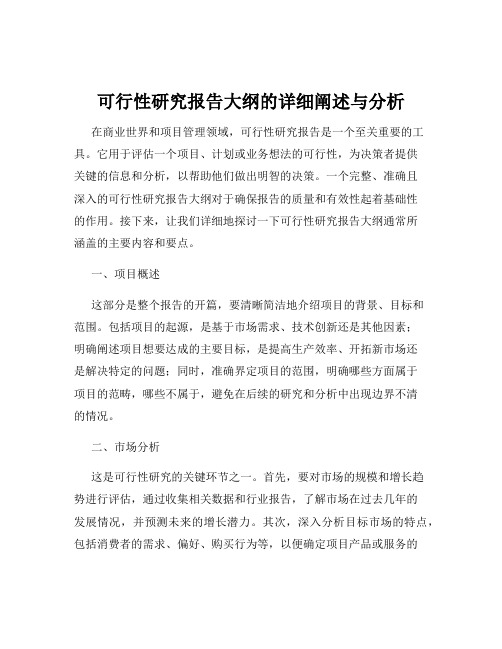 可行性研究报告大纲的详细阐述与分析

在商业世界和项目管理领域，可行性研究报告是一个至关重要的工具。它用于评估一个项目、计划或业务想法的可行性，为决策者提供关键的信息和分析，以帮助他们做出明智的决策。一个完整、准确且深入的可行性研究报告大纲对于确保报告的质量和有效性起着基础性的作用。接下来，让我们详细地探讨一下可行性研究报告大纲通常所涵盖的主要内容和要点。

一、项目概述

这部分是整个报告的开篇，要清晰简洁地介绍项目的背景、目标和范围。包括项目的起源，是基于市场需求、技术创新还是其他因素；明确阐述项目想要达成的主要目标，是提高生产效率、开拓新市场还是解决特定的问题；同时，准确界定项目的范围，明确哪些方面属于项目的范畴，哪些不属于，避免在后续的研究和分析中出现边界不清的情况。

二、市场分析

这是可行性研究的关键环节之一。首先，要对市场的规模和增长趋势进行评估，通过收集相关数据和行业报告，了解市场在过去几年的发展情况，并预测未来的增长潜力。其次，深入分析目标市场的特点，包括消费者的需求、偏好、购买行为等，以便确定项目产品或服务的